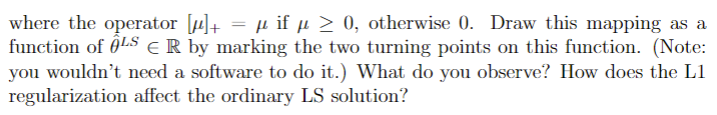 where the operator $[\mu]_+ = \mu$ if $\mu \geq 0$, otherwise 0. Draw this mapping as a function of $\hat{\theta}^{LS} \in \mathbb{R}$ by marking the two turning points on this function. (Note: you wouldn't need a software to do it.) What do you observe? How does the L1 regularization affect the ordinary LS solution?